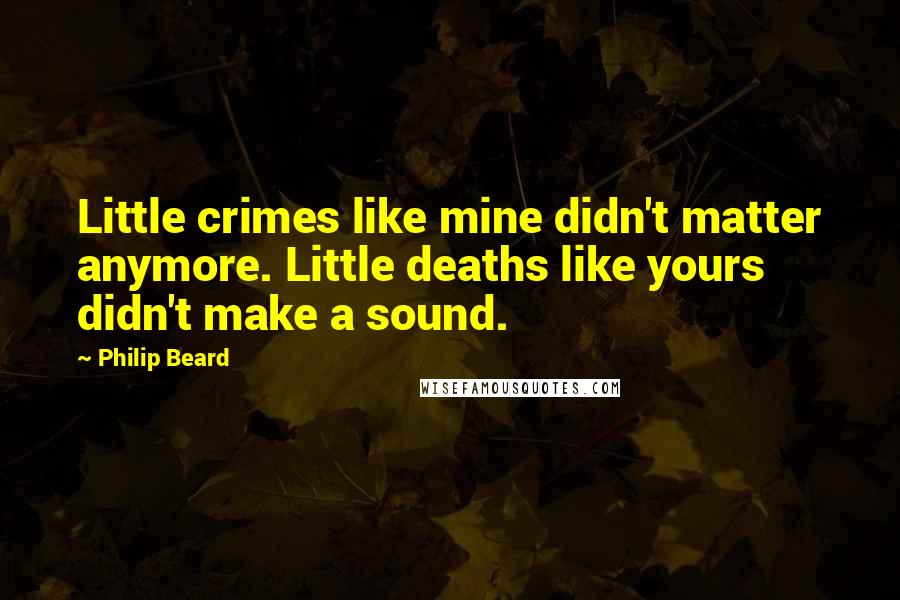 Little crimes like mine didn't matter anymore. Little deaths like yours didn't make a sound.

~ Philip Beard

WISEFAMOUSQUOTES.COM